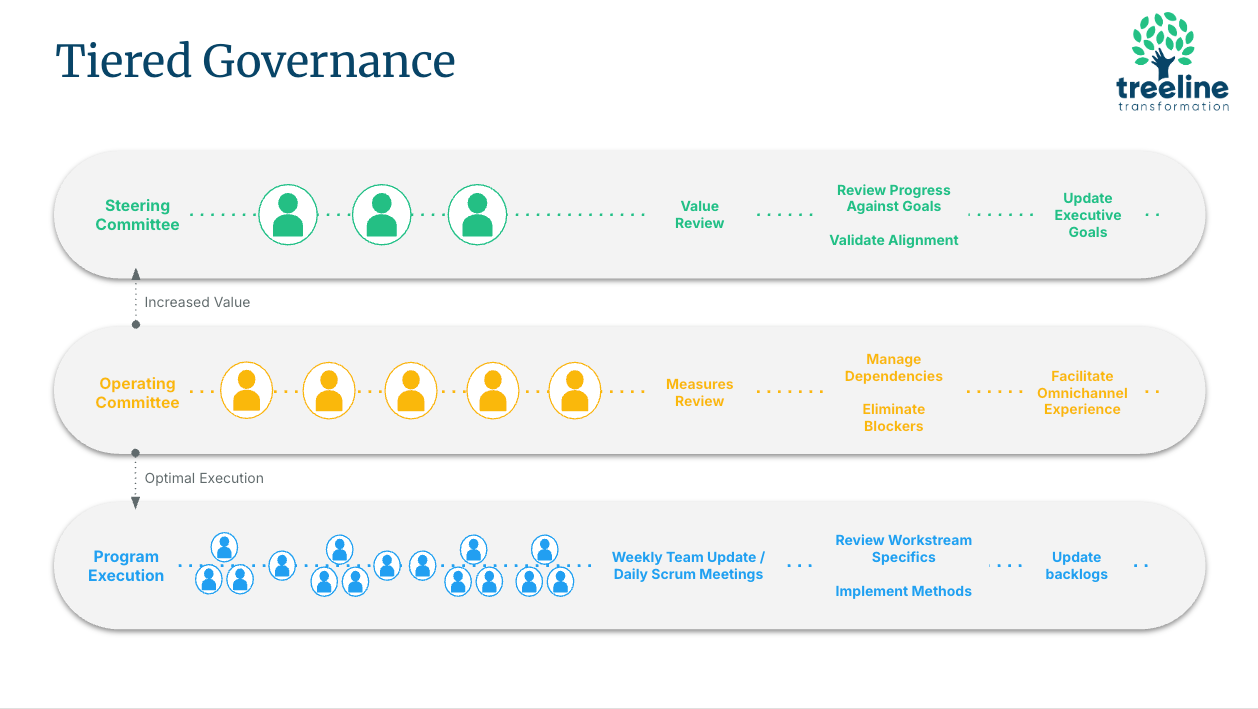 Tiered Governance

treeline
transformation

Steering Committee

Value Review

Review Progress Against Goals

Validate Alignment

Update Executive Goals

Increased Value

Operating Committee

Measures Review

Manage Dependencies

Eliminate Blockers

Facilitate Omnichannel Experience

Optimal Execution

Program Execution

Weekly Team Update / Daily Scrum Meetings

Review Workstream Specifics

Implement Methods

Update backlogs